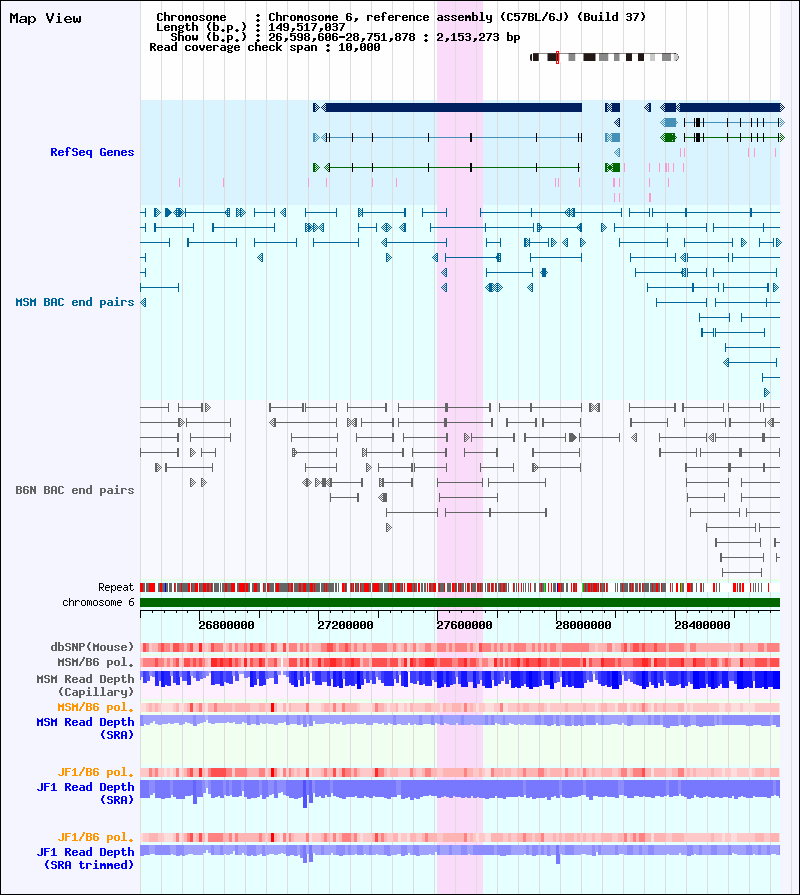 Map View

Chromosome : Chromosome 6, reference assembly (C57BL/6J) (Build 37)
Length (b.p.) : 149,517,037
Show (b.p.) : 26,598,606-28,751,878 : 2,153,273 bp
Read coverage check span : 10,000

RefSeq Genes

MSM BAC end pairs

B6N BAC end pairs

Repeat
chromosome 6

26800000 27200000 27600000 28000000 28400000

dbSNP(Mouse)
MSM/B6 pol.
MSM Read Depth
(Capillary)
MSM/B6 pol.
MSM Read Depth
(SRA)

JF1/B6 pol.
JF1 Read Depth
(SRA)

JF1/B6 pol.
JF1 Read Depth
(SRA trimmed)